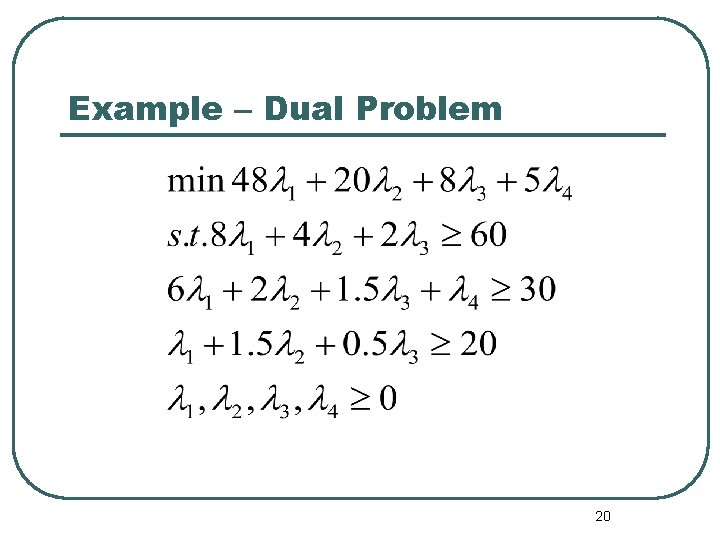 Example – Dual Problem

$\min 48\lambda_1 + 20\lambda_2 + 8\lambda_3 + 5\lambda_4$

$s.t. 8\lambda_1 + 4\lambda_2 + 2\lambda_3 \geq 60$

$6\lambda_1 + 2\lambda_2 + 1.5\lambda_3 + \lambda_4 \geq 30$

$\lambda_1 + 1.5\lambda_2 + 0.5\lambda_3 \geq 20$

$\lambda_1, \lambda_2, \lambda_3, \lambda_4 \geq 0$

20